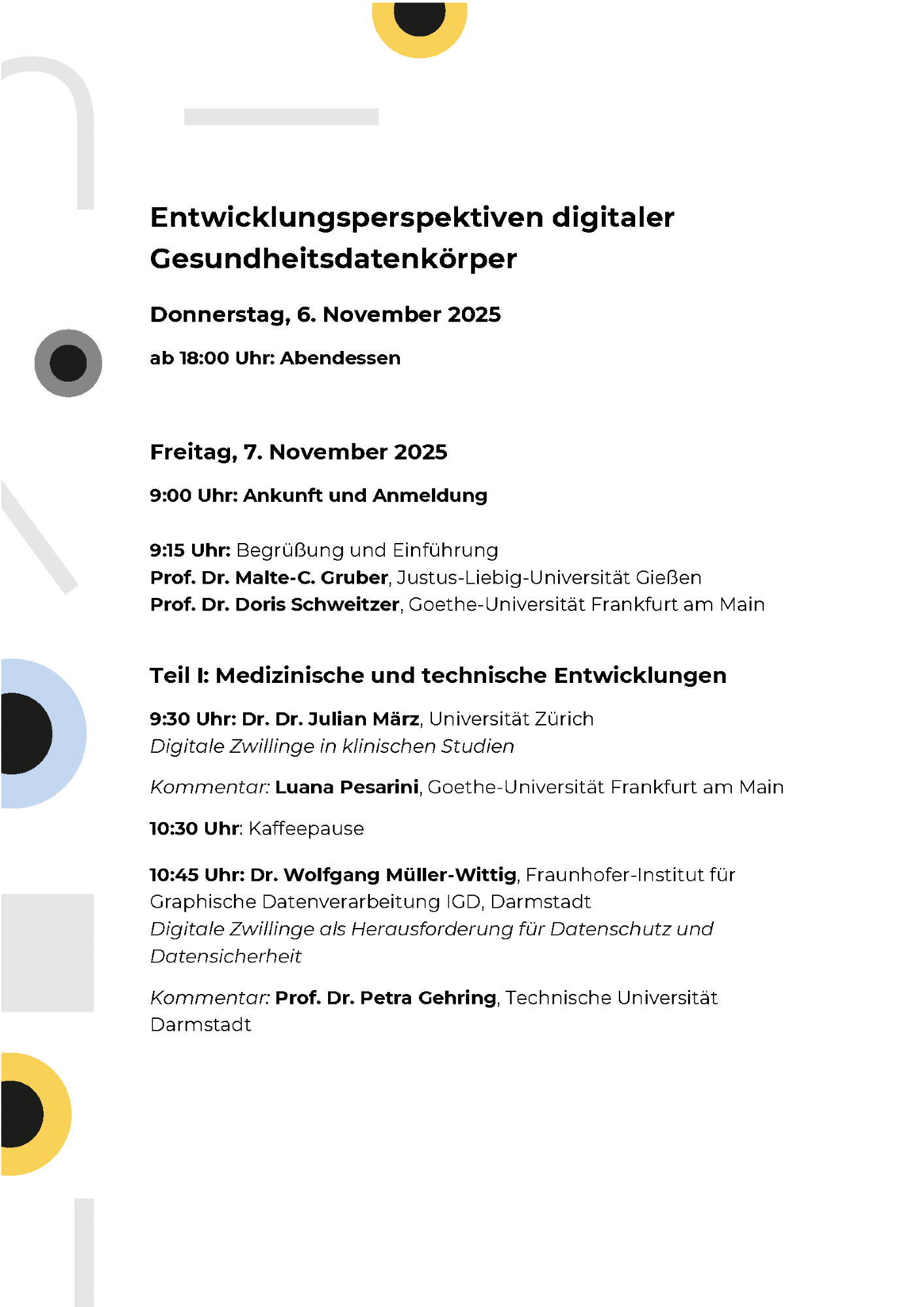 Entwicklungsperspektiven digitaler Gesundheitsdatenkörper

Donnerstag, 6. November 2025

ab 18:00 Uhr: Abendessen

Freitag, 7. November 2025

9:00 Uhr: Ankunft und Anmeldung

9:15 Uhr: Begrüßung und Einführung
Prof. Dr. Malte-C. Gruber, Justus-Liebig-Universität Gießen
Prof. Dr. Doris Schweitzer, Goethe-Universität Frankfurt am Main

Teil I: Medizinische und technische Entwicklungen

9:30 Uhr: Dr. Dr. Julian März, Universität Zürich
Digitale Zwillinge in klinischen Studien

Kommentar: Luana Pesarini, Goethe-Universität Frankfurt am Main

10:30 Uhr: Kaffeepause

10:45 Uhr: Dr. Wolfgang Müller-Wittig, Fraunhofer-Institut für Graphische Datenverarbeitung IGD, Darmstadt
Digitale Zwillinge als Herausforderung für Datenschutz und Datensicherheit

Kommentar: Prof. Dr. Petra Gehring, Technische Universität Darmstadt